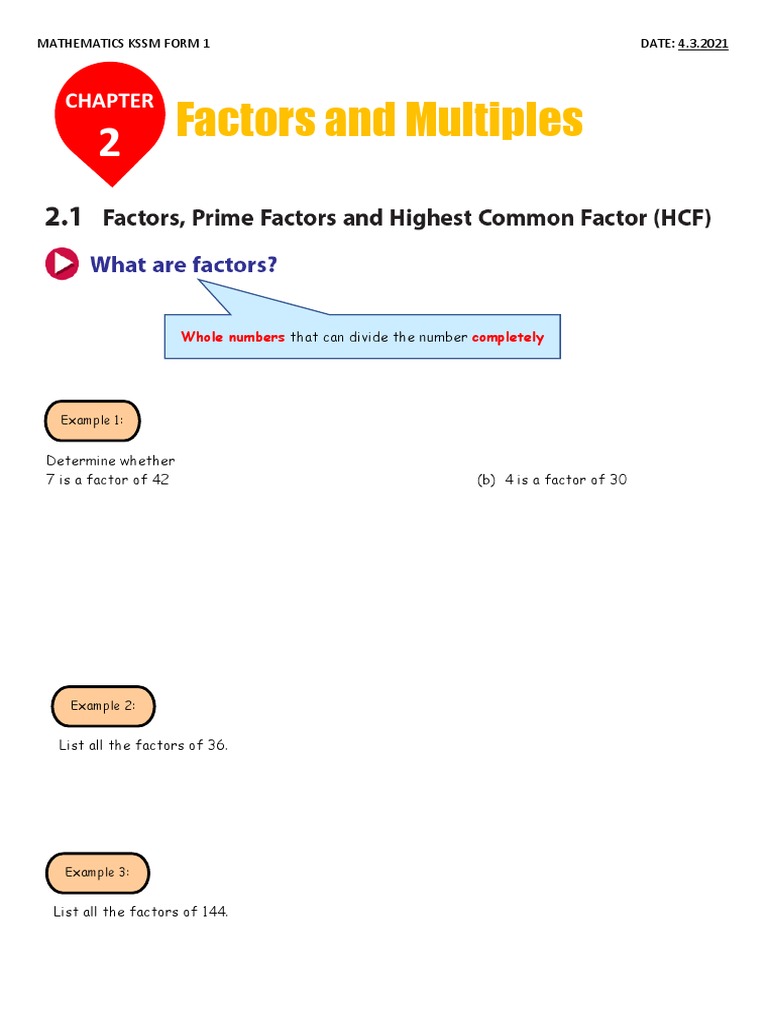 MATHEMATICS KSSM FORM 1

DATE: 4.3.2021

CHAPTER 2

Factors and Multiples

2.1 Factors, Prime Factors and Highest Common Factor (HCF)

What are factors?

Whole numbers that can divide the number completely

Example 1:

Determine whether
7 is a factor of 42

(b) 4 is a factor of 30

Example 2:

List all the factors of 36.

Example 3:

List all the factors of 144.